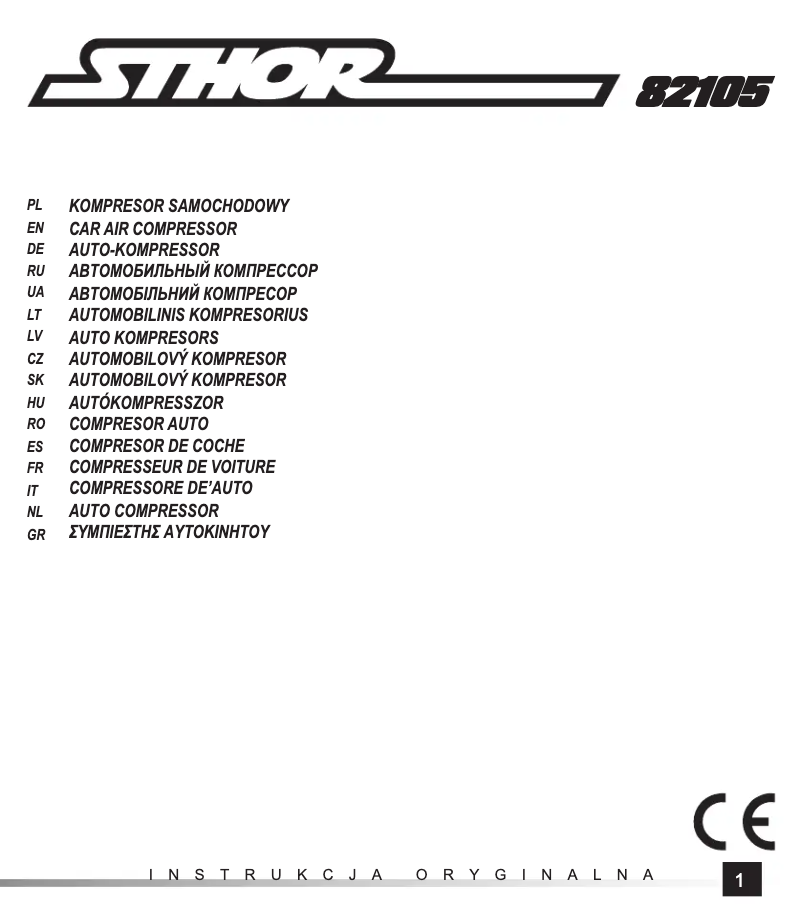 STHOR 82105

PL KOMPRESOR SAMOCHODOWY
EN CAR AIR COMPRESSOR
DE AUTO-KOMPRESSOR
RU АВТОМОБИЛЬНЫЙ КОМПРЕССОР
UA АВТОМОБІЛЬНИЙ КОМПРЕСОР
LT AUTOMOBILINIS KOMPRESORIUS
LV AUTO KOMPRESORS
CZ AUTOMOBILOVÝ KOMPRESOR
SK AUTOMOBILOVÝ KOMPRESOR
HU AUTÓKOMPRESSZOR
RO COMPRESOR AUTO
ES COMPRESOR DE COCHE
FR COMPRESSEUR DE VOITURE
IT COMPRESSORE DE'AUTO
NL AUTO COMPRESSOR
GR ΣΥΜΠΙΕΣΤΗΣ ΑΥΤΟΚΙΝΗΤΟΥ

CE

INSTRUKCJA ORYGINALNA

1